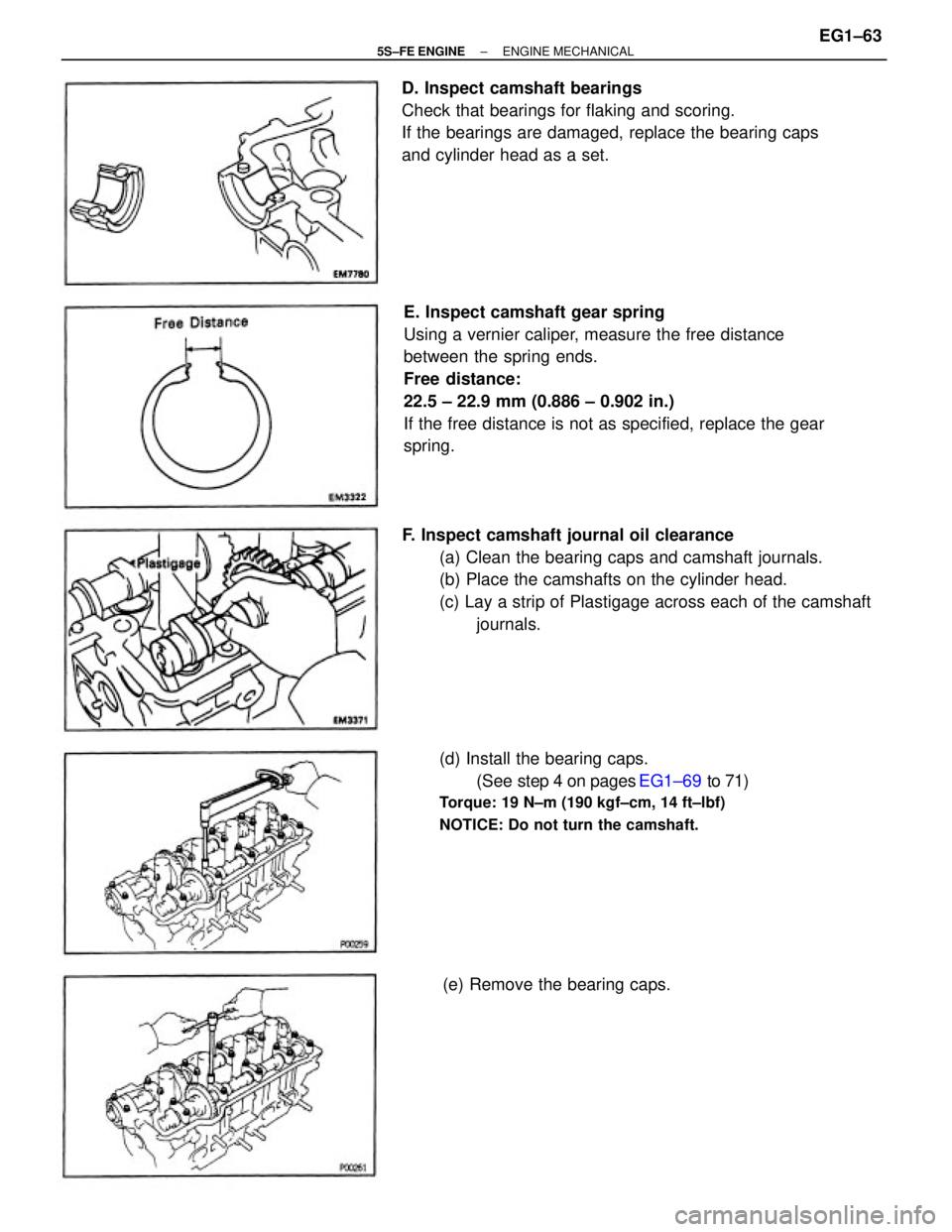 5S–FE ENGINE – ENGINE MECHANICAL EG1–63

EM7780

D. Inspect camshaft bearings
Check that bearings for flaking and scoring.
If the bearings are damaged, replace the bearing caps and cylinder head as a set.

Free Distance

EM3322

E. Inspect camshaft gear spring
Using a vernier caliper, measure the free distance between the spring ends.
Free distance:
22.5 – 22.9 mm (0.886 – 0.902 in.)
If the free distance is not as specified, replace the gear spring.

Plastigage

EM3371

F. Inspect camshaft journal oil clearance
(a) Clean the bearing caps and camshaft journals.
(b) Place the camshafts on the cylinder head.
(c) Lay a strip of Plastigage across each of the camshaft journals.

P00259

(d) Install the bearing caps.
(See step 4 on pages EG1–69 to 71)
Torque: 19 N–m (190 kgf–cm, 14 ft–lbf)
NOTICE: Do not turn the camshaft.

P00261

(e) Remove the bearing caps.

carmanualsonline.info